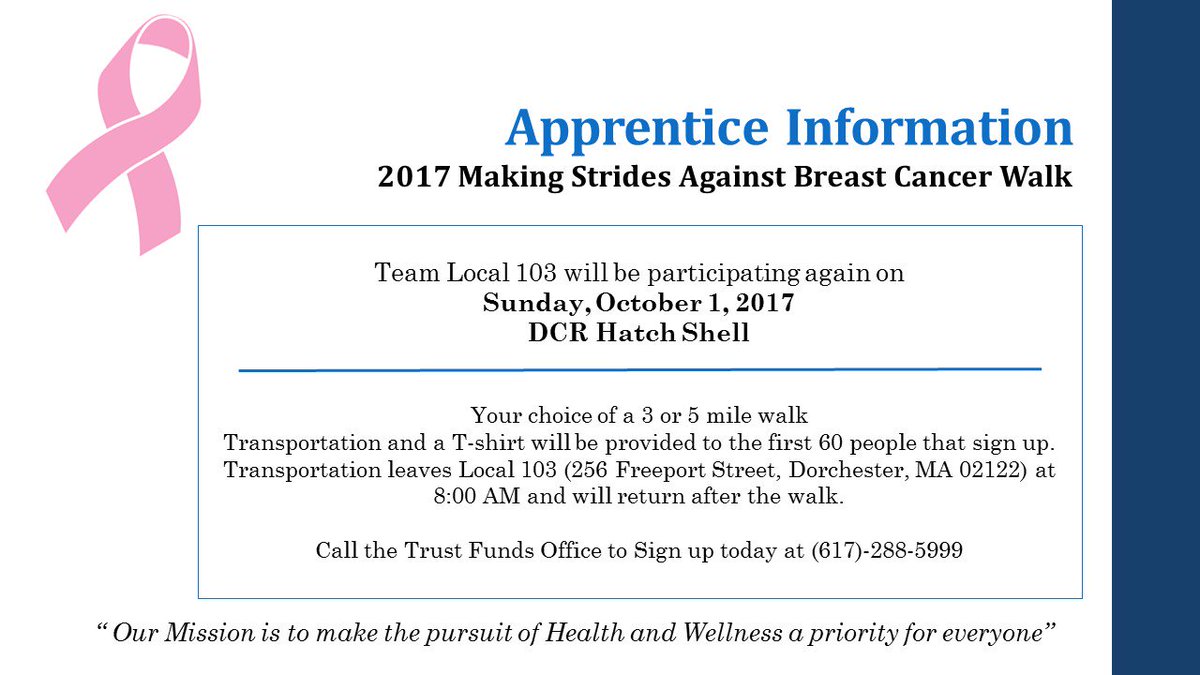 Apprentice Information
2017 Making Strides Against Breast Cancer Walk

Team Local 103 will be participating again on
Sunday, October 1, 2017
DCR Hatch Shell

Your choice of a 3 or 5 mile walk
Transportation and a T-shirt will be provided to the first 60 people that sign up.
Transportation leaves Local 103 (256 Freeport Street, Dorchester, MA 02122) at 8:00 AM and will return after the walk.

Call the Trust Funds Office to Sign up today at (617)-288-5999

" Our Mission is to make the pursuit of Health and Wellness a priority for everyone"